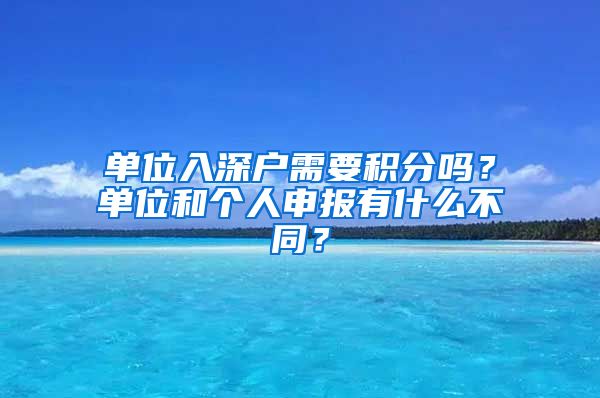 单位入深户需要积分吗？单位和个人申报有什么不同？